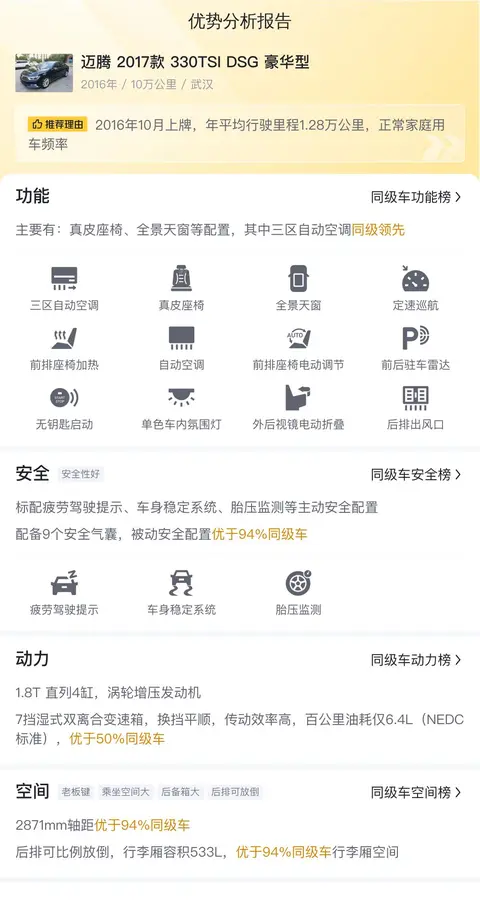 优势分析报告

迈腾 2017款 330TSI DSG 豪华型
2016年 / 10万公里 / 武汉

推荐理由 2016年10月上牌，年平均行驶里程1.28万公里，正常家庭用车频率

功能
同级车功能榜 >
主要有：真皮座椅、全景天窗等配置，其中三区自动空调同级领先

三区自动空调
真皮座椅
全景天窗
定速巡航
前排座椅加热
自动空调
前排座椅电动调节
前后驻车雷达
无钥匙启动
单色车内氛围灯
外后视镜电动折叠
后排出风口

安全 安全性好
同级车安全榜 >
标配疲劳驾驶提示、车身稳定系统、胎压监测等主动安全配置
配备9个安全气囊，被动安全配置优于94%同级车

疲劳驾驶提示
车身稳定系统
胎压监测

动力
同级车动力榜 >
1.8T 直列4缸，涡轮增压发动机
7挡湿式双离合变速箱，换挡平顺，传动效率高，百公里油耗仅6.4L（NEDC标准），优于50%同级车

空间 老板键 乘坐空间大 后备箱大 后排可放倒
同级车空间榜 >
2871mm轴距优于94%同级车
后排可比例放倒，行李厢容积533L，优于94%同级车行李厢空间